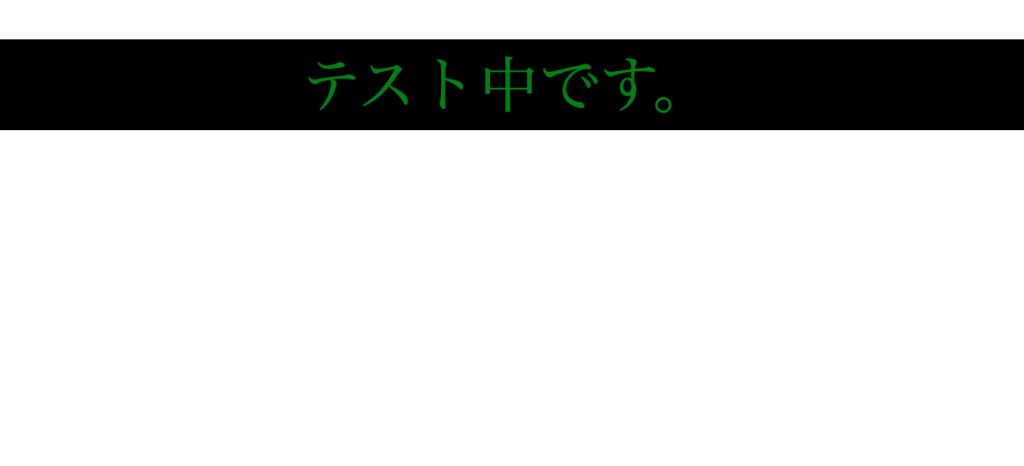 テスト中です。